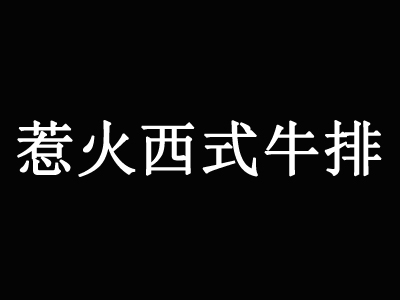 惹火西式牛排